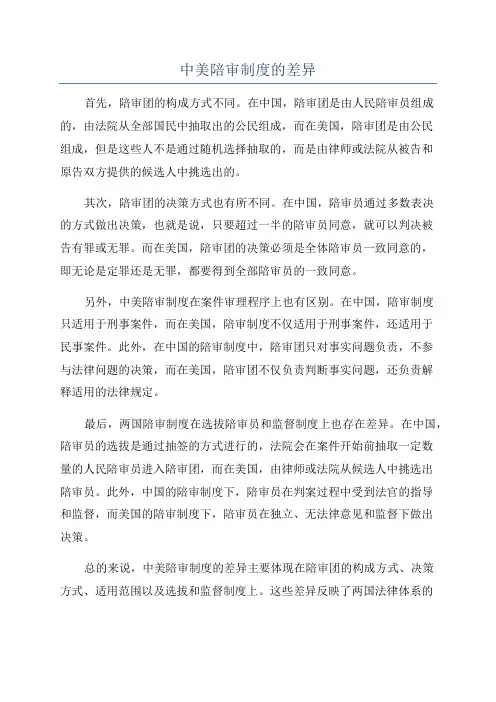 中美陪审制度的差异

首先，陪审团的构成方式不同。在中国，陪审团是由人民陪审员组成的，由法院从全部国民中抽取出的公民组成，而在美国，陪审团是由公民组成，但是这些人不是通过随机选择抽取的，而是由律师或法院从被告和原告双方提供的候选人中挑选出的。

其次，陪审团的决策方式也有所不同。在中国，陪审员通过多数表决的方式做出决策，也就是说，只要超过一半的陪审员同意，就可以判决被告有罪或无罪。而在美国，陪审团的决策必须是全体陪审员一致同意的，即无论是定罪还是无罪，都要得到全部陪审员的一致同意。

另外，中美陪审制度在案件审理程序上也有区别。在中国，陪审制度只适用于刑事案件，而在美国，陪审制度不仅适用于刑事案件，还适用于民事案件。此外，在中国的陪审制度中，陪审团只对事实问题负责，不参与法律问题的决策，而在美国，陪审团不仅负责判断事实问题，还负责解释适用的法律规定。

最后，两国陪审制度在选拔陪审员和监督制度上也存在差异。在中国，陪审员的选拔是通过抽签的方式进行的，法院会在案件开始前抽取一定数量的人民陪审员进入陪审团，而在美国，由律师或法院从候选人中挑选出陪审员。此外，中国的陪审制度下，陪审员在判案过程中受到法官的指导和监督，而美国的陪审制度下，陪审员在独立、无法律意见和监督下做出决策。

总的来说，中美陪审制度的差异主要体现在陪审团的构成方式、决策方式、适用范围以及选拔和监督制度上。这些差异反映了两国法律体系的